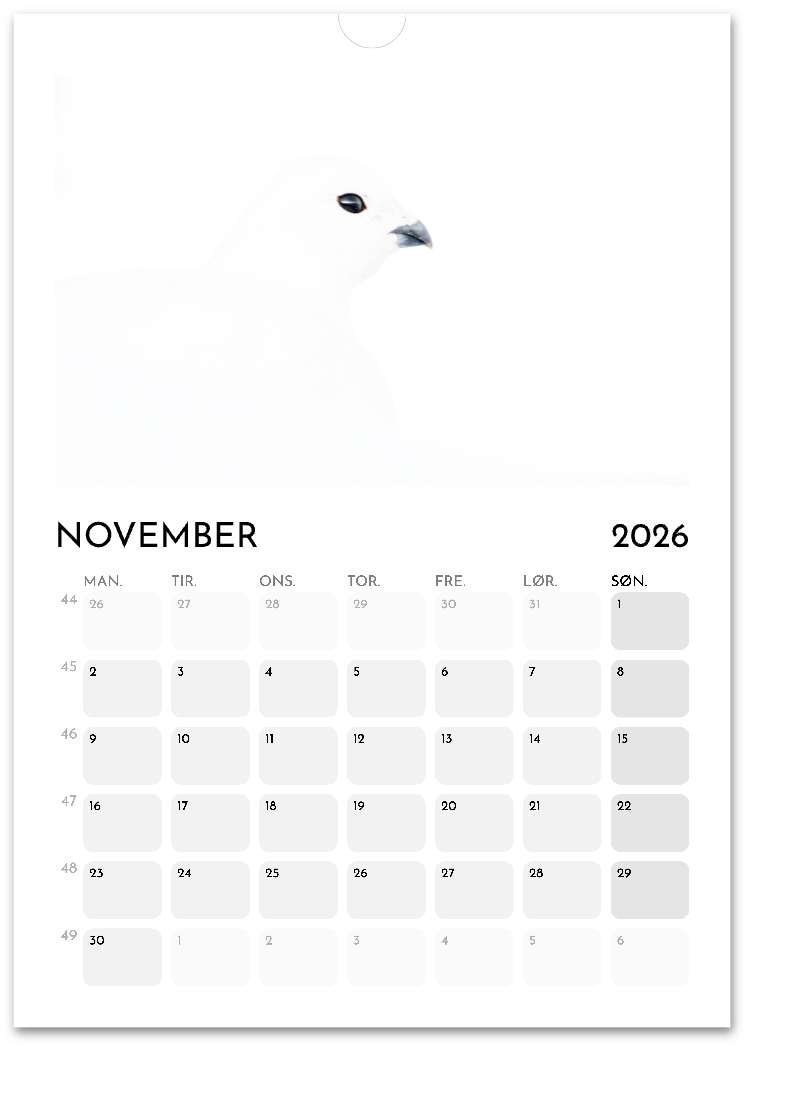 NOVEMBER 2026

| | MAN. | TIR. | ONS. | TOR. | FRE. | LØR. | SØN. |
|---|---|---|---|---|---|---|---|
| 44 | 26 | 27 | 28 | 29 | 30 | 31 | 1 |
| 45 | 2 | 3 | 4 | 5 | 6 | 7 | 8 |
| 46 | 9 | 10 | 11 | 12 | 13 | 14 | 15 |
| 47 | 16 | 17 | 18 | 19 | 20 | 21 | 22 |
| 48 | 23 | 24 | 25 | 26 | 27 | 28 | 29 |
| 49 | 30 | 1 | 2 | 3 | 4 | 5 | 6 |